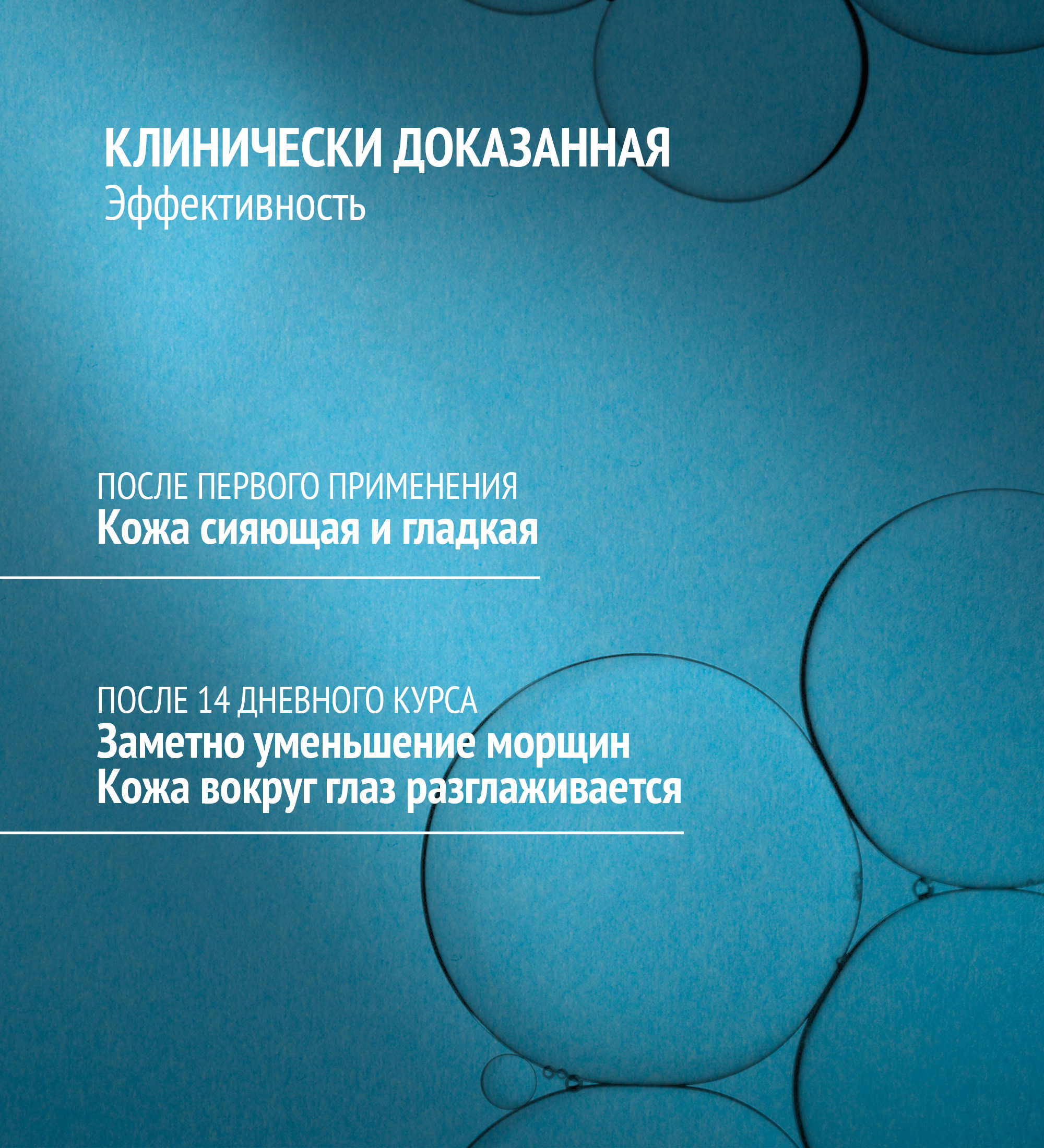 КЛИНИЧЕСКИ ДОКАЗАННАЯ
Эффективность

ПОСЛЕ ПЕРВОГО ПРИМЕНЕНИЯ
Кожа сияющая и гладкая

ПОСЛЕ 14 ДНЕВНОГО КУРСА
Заметно уменьшение морщин
Кожа вокруг глаз разглаживается